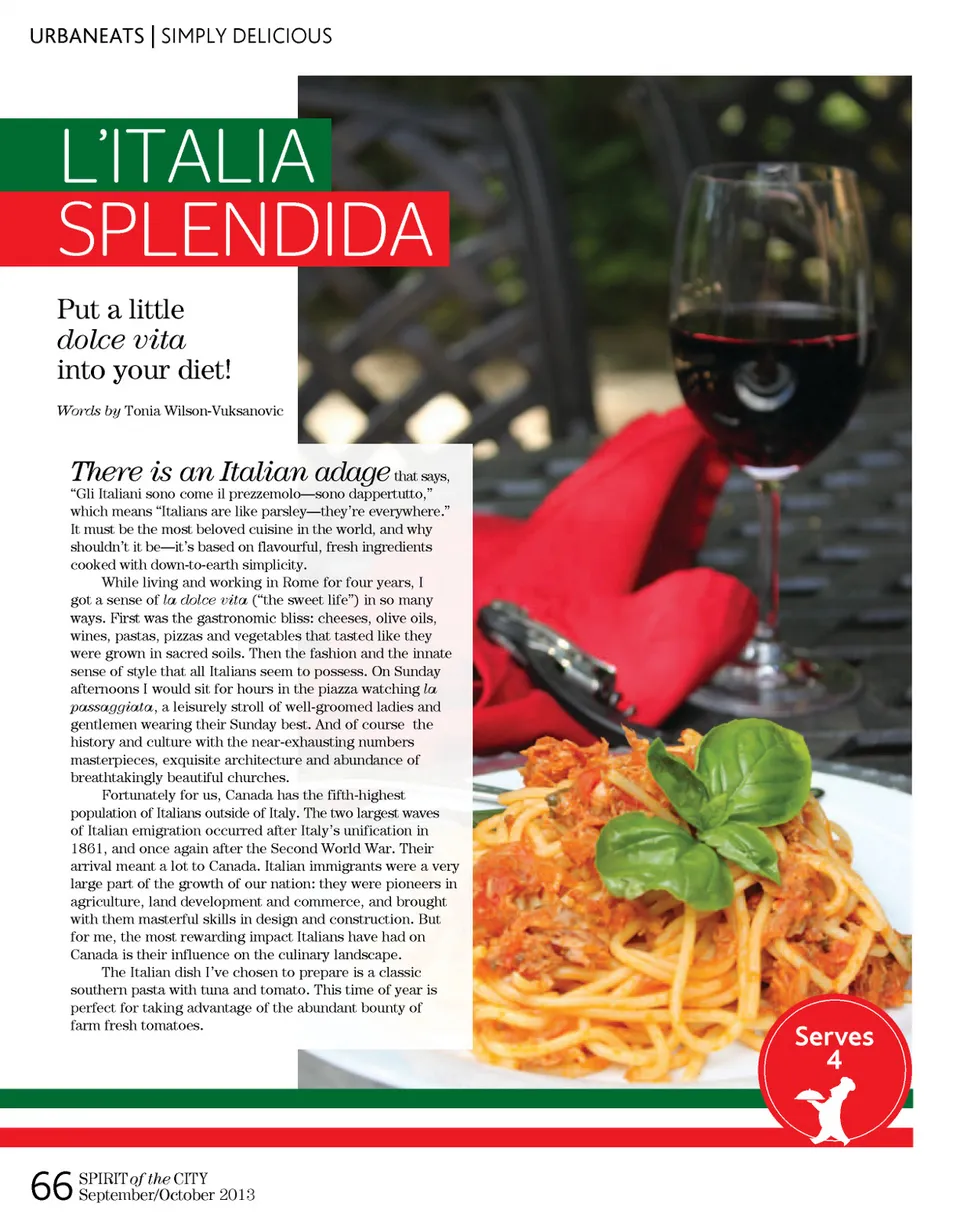 URBANEATS | SIMPLY DELICIOUS

L'ITALIA
SPLENDIDA

Put a little
dolce vita
into your diet!

Words by Tonia Wilson-Vuksanovic

There is an Italian adage that says, "Gli Italiani sono come il prezzemolo—sono dappertutto," which means "Italians are like parsley—they're everywhere." It must be the most beloved cuisine in the world, and why shouldn't it be—it's based on flavourful, fresh ingredients cooked with down-to-earth simplicity.

While living and working in Rome for four years, I got a sense of la dolce vita ("the sweet life") in so many ways. First was the gastronomic bliss: cheeses, olive oils, wines, pastas, pizzas and vegetables that tasted like they were grown in sacred soils. Then the fashion and the innate sense of style that all Italians seem to possess. On Sunday afternoons I would sit for hours in the piazza watching la passaggiata, a leisurely stroll of well-groomed ladies and gentlemen wearing their Sunday best. And of course the history and culture with the near-exhausting numbers masterpieces, exquisite architecture and abundance of breathtakingly beautiful churches.

Fortunately for us, Canada has the fifth-highest population of Italians outside of Italy. The two largest waves of Italian emigration occurred after Italy's unification in 1861, and once again after the Second World War. Their arrival meant a lot to Canada. Italian immigrants were a very large part of the growth of our nation: they were pioneers in agriculture, land development and commerce, and brought with them masterful skills in design and construction. But for me, the most rewarding impact Italians have had on Canada is their influence on the culinary landscape.

The Italian dish I've chosen to prepare is a classic southern pasta with tuna and tomato. This time of year is perfect for taking advantage of the abundant bounty of farm fresh tomatoes.

Serves
4

66 SPIRIT of the CITY
September/October 2013